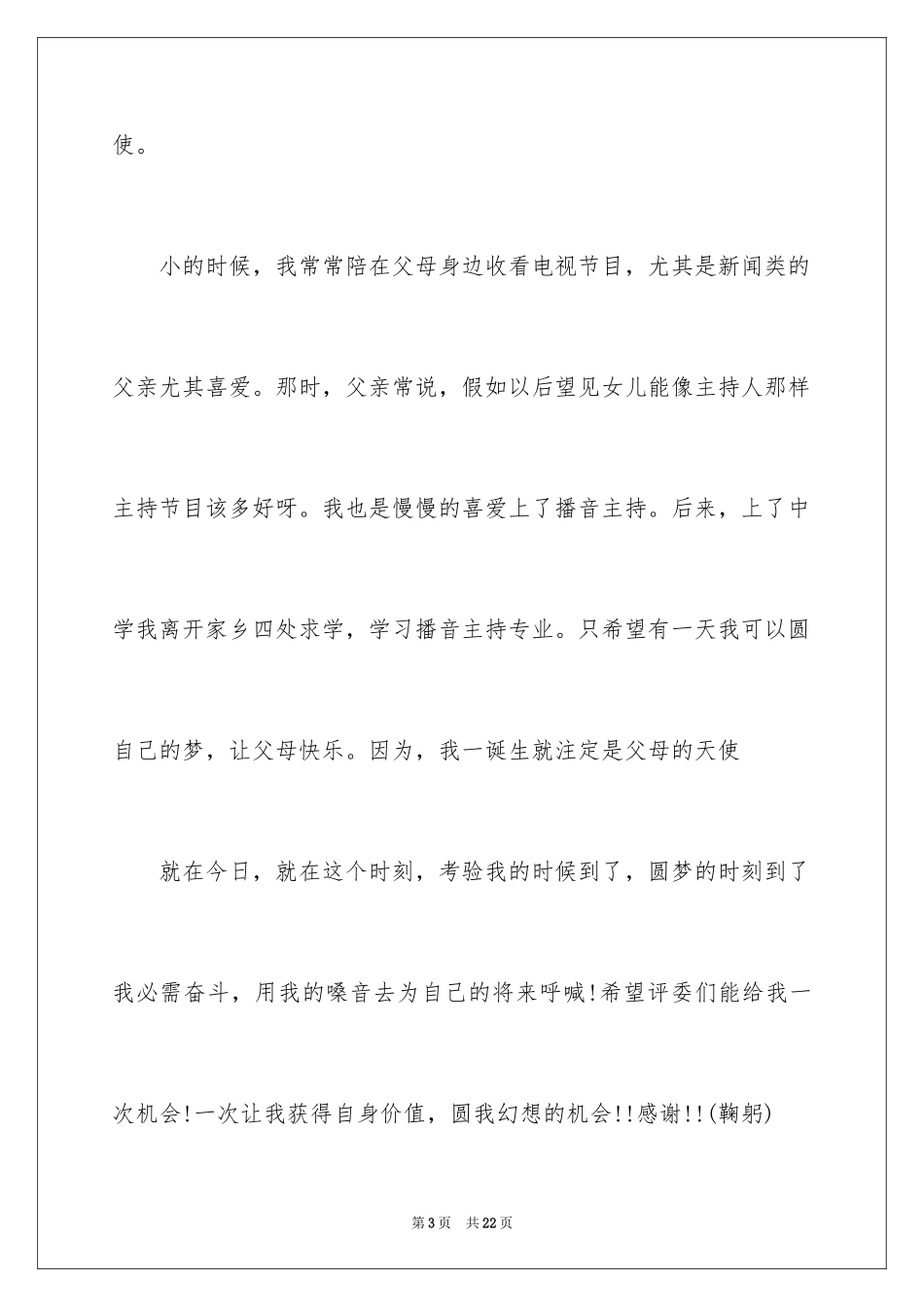 使。

小的时候，我常常陪在父母身边收看电视节目，尤其是新闻类的父亲尤其喜爱。那时，父亲常说，假如以后望见女儿能像主持人那样主持节目该多好呀。我也是慢慢的喜爱上了播音主持。后来，上了中学我离开家乡四处求学，学习播音主持专业。只希望有一天我可以圆自己的梦，让父母快乐。因为，我一诞生就注定是父母的天使

就在今日，就在这个时刻，考验我的时候到了，圆梦的时刻到了我必需奋斗，用我的嗓音去为自己的将来呼喊!希望评委们能给我一次机会!一次让我获得自身价值，圆我幻想的机会!!感谢!!(鞠躬)

第3页 共22页